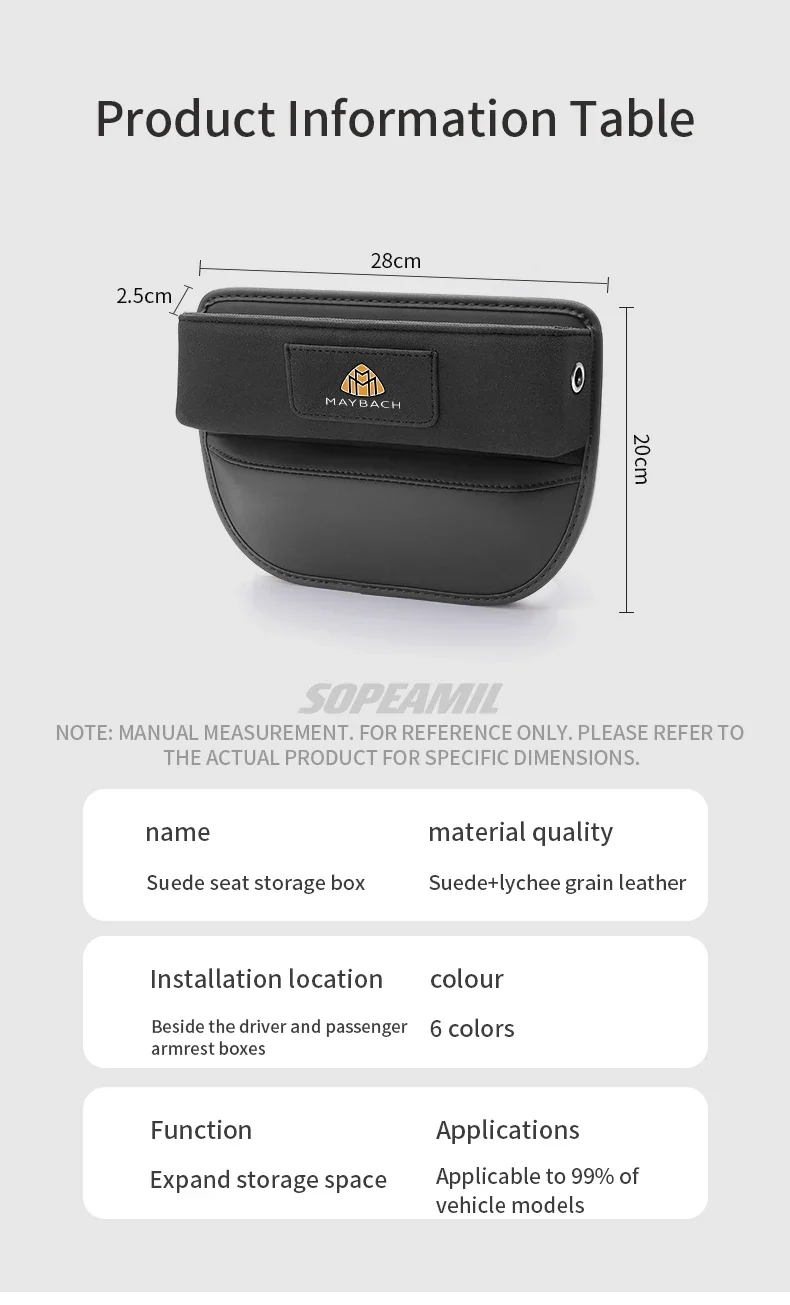 Product Information Table

28cm

2.5cm

20cm

MAYBACH

SOPEAMIL

NOTE: MANUAL MEASUREMENT. FOR REFERENCE ONLY. PLEASE REFER TO THE ACTUAL PRODUCT FOR SPECIFIC DIMENSIONS.

name
Suede seat storage box

material quality
Suede+lychee grain leather

Installation location
Beside the driver and passenger armrest boxes

colour
6 colors

Function
Expand storage space

Applications
Applicable to 99% of vehicle models